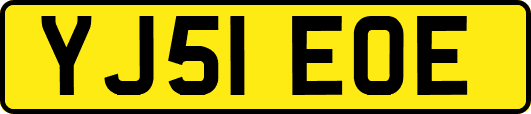 YJ51 EOE